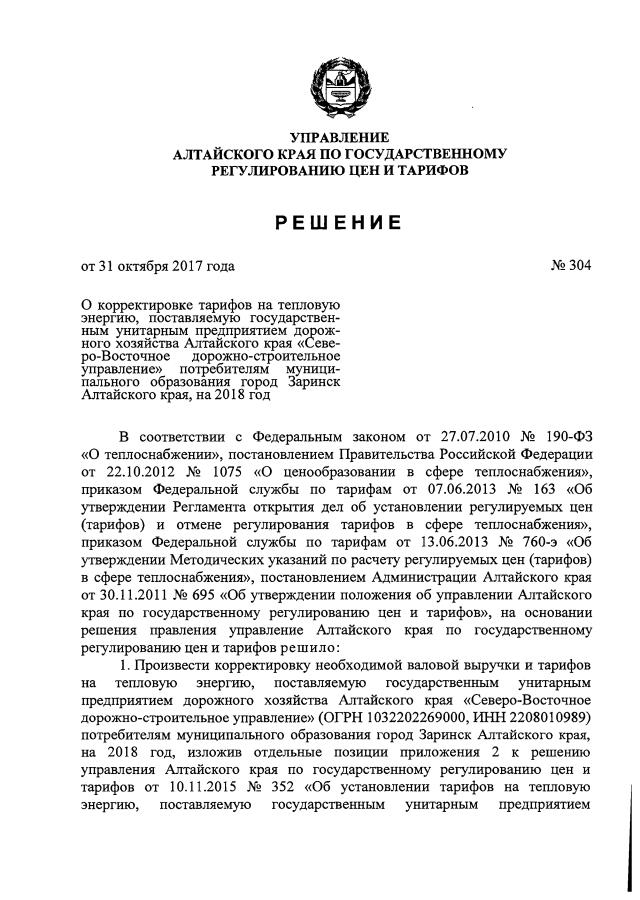 УПРАВЛЕНИЕ
АЛТАЙСКОГО КРАЯ ПО ГОСУДАРСТВЕННОМУ
РЕГУЛИРОВАНИЮ ЦЕН И ТАРИФОВ

РЕШЕНИЕ

от 31 октября 2017 года

№ 304

О корректировке тарифов на тепловую энергию, поставляемую государственным унитарным предприятием дорожного хозяйства Алтайского края «Северо-Восточное дорожно-строительное управление» потребителям муниципального образования город Заринск Алтайского края, на 2018 год

В соответствии с Федеральным законом от 27.07.2010 № 190-ФЗ «О теплоснабжении», постановлением Правительства Российской Федерации от 22.10.2012 № 1075 «О ценообразовании в сфере теплоснабжения», приказом Федеральной службы по тарифам от 07.06.2013 № 163 «Об утверждении Регламента открытия дел об установлении регулируемых цен (тарифов) и отмене регулирования тарифов в сфере теплоснабжения», приказом Федеральной службы по тарифам от 13.06.2013 № 760-э «Об утверждении Методических указаний по расчету регулируемых цен (тарифов) в сфере теплоснабжения», постановлением Администрации Алтайского края от 30.11.2011 № 695 «Об утверждении положения об управлении Алтайского края по государственному регулированию цен и тарифов», на основании решения правления управление Алтайского края по государственному регулированию цен и тарифов решило:

1. Произвести корректировку необходимой валовой выручки и тарифов на тепловую энергию, поставляемую государственным унитарным предприятием дорожного хозяйства Алтайского края «Северо-Восточное дорожно-строительное управление» (ОГРН 1032202269000, ИНН 2208010989) потребителям муниципального образования город Заринск Алтайского края, на 2018 год, изложив отдельные позиции приложения 2 к решению управления Алтайского края по государственному регулированию цен и тарифов от 10.11.2015 № 352 «Об установлении тарифов на тепловую энергию, поставляемую государственным унитарным предприятием